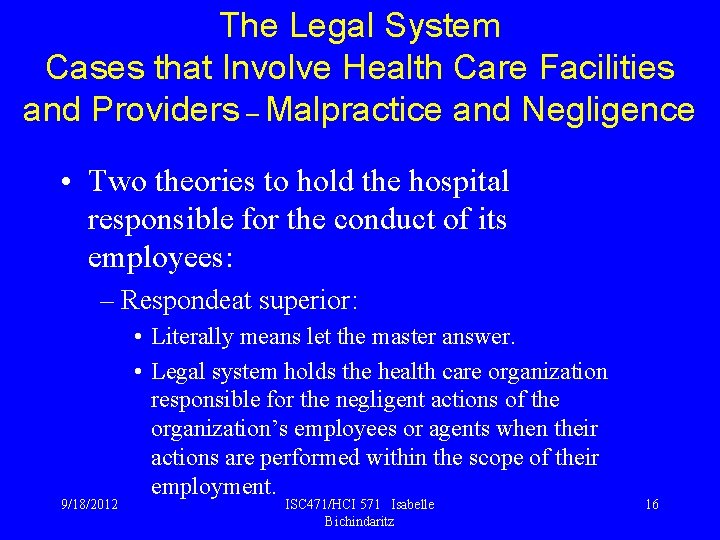 The Legal System
Cases that Involve Health Care Facilities and Providers – Malpractice and Negligence

• Two theories to hold the hospital responsible for the conduct of its employees:
– Respondeat superior:
• Literally means let the master answer.
• Legal system holds the health care organization responsible for the negligent actions of the organization's employees or agents when their actions are performed within the scope of their employment.

9/18/2012

ISC471/HCI 571 Isabelle Bichindaritz

16